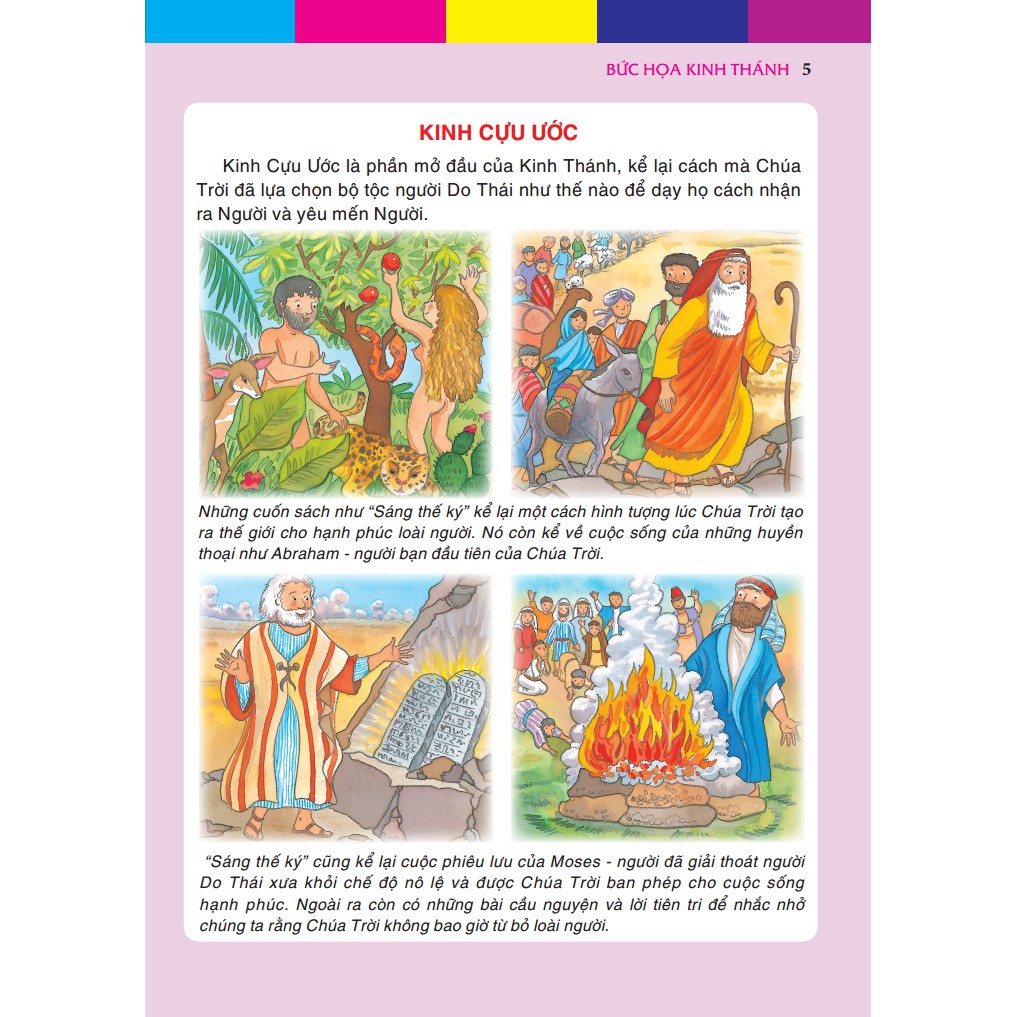 BỨC HỌA KINH THÁNH 5

KINH CỰU ƯỚC

Kinh Cựu Ước là phần mở đầu của Kinh Thánh, kể lại cách mà Chúa Trời đã lựa chọn bộ tộc người Do Thái như thế nào để dạy họ cách nhận ra Người và yêu mến Người.

Những cuốn sách như "Sáng thế ký" kể lại một cách hình tượng lúc Chúa Trời tạo ra thế giới cho hạnh phúc loài người. Nó còn kể về cuộc sống của những huyền thoại như Abraham - người bạn đầu tiên của Chúa Trời.

"Sáng thế ký" cũng kể lại cuộc phiêu lưu của Moses - người đã giải thoát người Do Thái xưa khỏi chế độ nô lệ và được Chúa Trời ban phép cho cuộc sống hạnh phúc. Ngoài ra còn có những bài cầu nguyện và lời tiên tri để nhắc nhở chúng ta rằng Chúa Trời không bao giờ từ bỏ loài người.